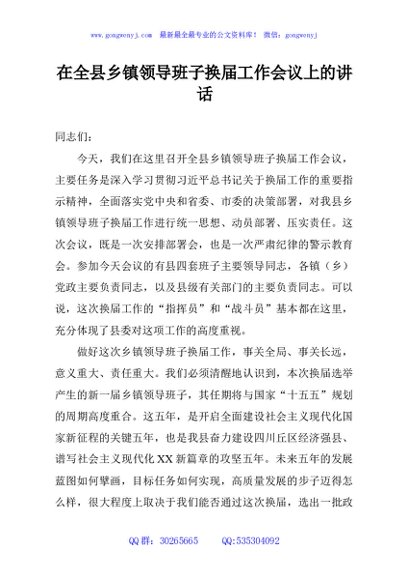 www.gongwenyj.com 最新最全最专业的公文资料库！ 微信：gongwenyj

在全县乡镇领导班子换届工作会议上的讲话

同志们：

今天，我们在这里召开全县乡镇领导班子换届工作会议，主要任务是深入学习贯彻习近平总书记关于换届工作的重要指示精神，全面落实党中央和省委、市委的决策部署，对我县乡镇领导班子换届工作进行统一思想、动员部署、压实责任。这次会议，既是一次安排部署会，也是一次严肃纪律的警示教育会。参加今天会议的有县四套班子主要领导同志，各镇（乡）党政主要负责同志，以及县级有关部门的主要负责同志。可以说，这次换届工作的“指挥员”和“战斗员”基本都在这里，充分体现了县委对这项工作的高度重视。

做好这次乡镇领导班子换届工作，事关全局、事关长远，意义重大、责任重大。我们必须清醒地认识到，本次换届选举产生的新一届乡镇领导班子，其任期将与国家“十五五”规划的周期高度重合。这五年，是开启全面建设社会主义现代化国家新征程的关键五年，也是我县奋力建设四川丘区经济强县、谱写社会主义现代化XX新篇章的攻坚五年。未来五年的发展蓝图如何擘画，目标任务如何实现，高质量发展的步子迈得怎么样，很大程度上取决于我们能否通过这次换届，选出一批政

QQ群：30265665 QQ:535304092